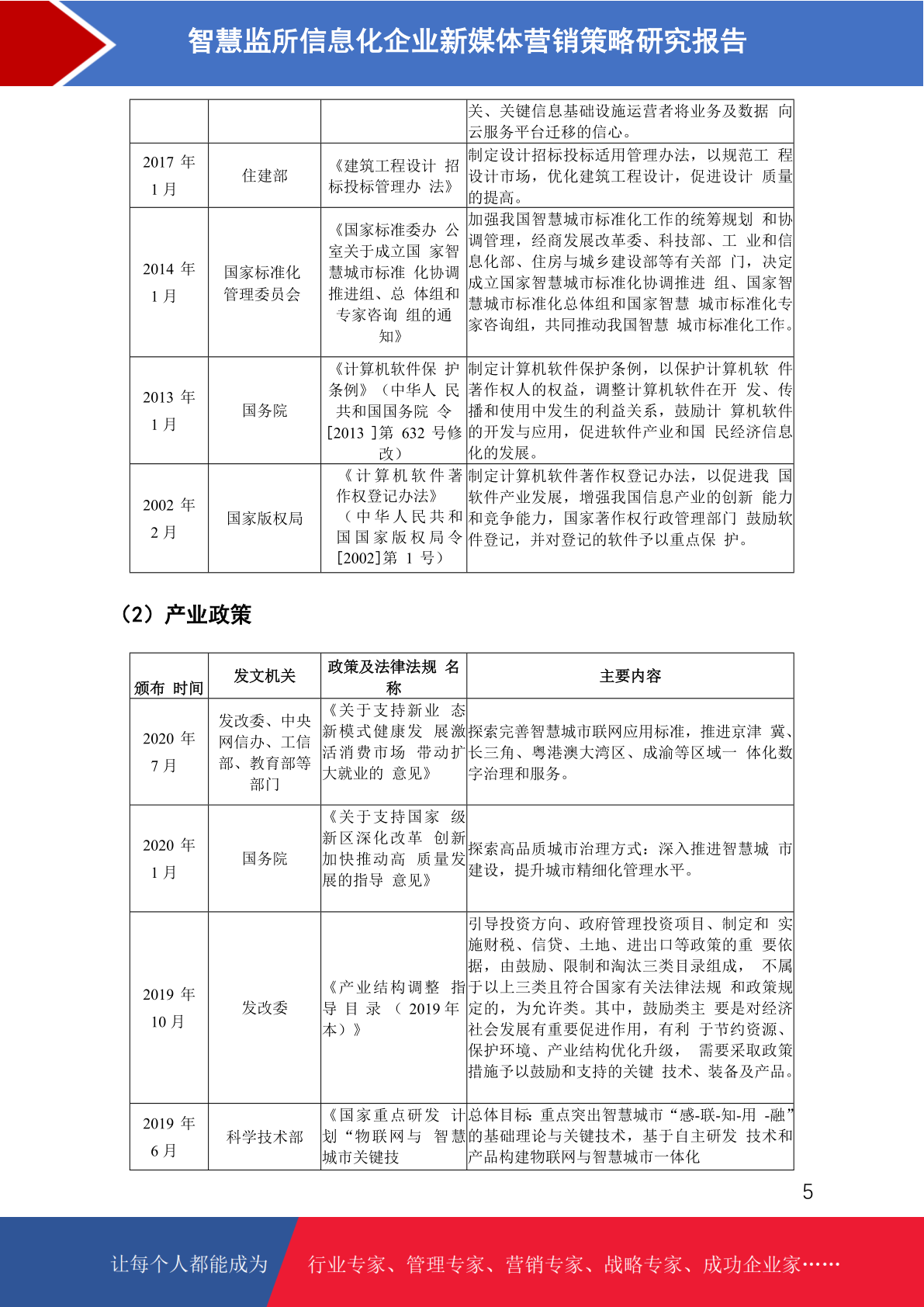 智慧监所信息化企业新媒体营销策略研究报告

|  |  |  | 关、关键信息基础设施运营者将业务及数据 向云服务平台迁移的信心。 |
|---|---|---|---|
| 2017 年 1 月 | 住建部 | 《建筑工程设计 招标投标管理办 法》 | 制定设计招标投标适用管理办法，以规范工 程设计市场，优化建筑工程设计，促进设计 质量的提高。 |
| 2014 年 1 月 | 国家标准化管理委员会 | 《国家标准委办 公室关于成立国 家智慧城市标准 化协调推进组、总 体组和专家咨询 组的通知》 | 加强我国智慧城市标准化工作的统筹规划 和协调管理，经商发展改革委、科技部、工 业和信息化部、住房与城乡建设部等有关部 门，决定成立国家智慧城市标准化协调推进 组、国家智慧城市标准化总体组和国家智慧 城市标准化专家咨询组，共同推动我国智慧 城市标准化工作。 |
| 2013 年 1 月 | 国务院 | 《计算机软件保 护条例》（中华人 民共和国国务院 令[2013 ]第 632 号修改） | 制定计算机软件保护条例，以保护计算机软 件著作权人的权益，调整计算机软件在开 发、传播和使用中发生的利益关系，鼓励计 算机软件的开发与应用，促进软件产业和国 民经济信息化的发展。 |
| 2002 年 2 月 | 国家版权局 | 《计算机软件著作权登记办法》（中华人民共和国国家版权局令[2002]第 1 号） | 制定计算机软件著作权登记办法，以促进我 国软件产业发展，增强我国信息产业的创新 能力和竞争能力，国家著作权行政管理部门 鼓励软件登记，并对登记的软件予以重点保 护。 |

（2）产业政策

| 颁布 时间 | 发文机关 | 政策及法律法规 名称 | 主要内容 |
|---|---|---|---|
| 2020 年 7 月 | 发改委、中央网信办、工信部、教育部等部门 | 《关于支持新业 态新模式健康发 展激活消费市场 带动扩大就业的 意见》 | 探索完善智慧城市联网应用标准，推进京津 冀、长三角、粤港澳大湾区、成渝等区域一 体化数字治理和服务。 |
| 2020 年 1 月 | 国务院 | 《关于支持国家 级新区深化改革 创新加快推动高 质量发展的指导 意见》 | 探索高品质城市治理方式：深入推进智慧城 市建设，提升城市精细化管理水平。 |
| 2019 年 10 月 | 发改委 | 《产业结构调整 指导目录（2019 年本）》 | 引导投资方向、政府管理投资项目、制定和 实施财税、信贷、土地、进出口等政策的重 要依据，由鼓励、限制和淘汰三类目录组成， 不属于以上三类且符合国家有关法律法规 和政策规定的，为允许类。其中，鼓励类主 要是对经济社会发展有重要促进作用，有利 于节约资源、保护环境、产业结构优化升级， 需要采取政策措施予以鼓励和支持的关键 技术、装备及产品。 |
| 2019 年 6 月 | 科学技术部 | 《国家重点研发 计划“物联网与 智慧城市关键技 | 总体目标：重点突出智慧城市“感-联-知-用 -融”的基础理论与关键技术，基于自主研发 技术和产品构建物联网与智慧城市一体化 |

5

让每个人都能成为 行业专家、管理专家、营销专家、战略专家、成功企业家……